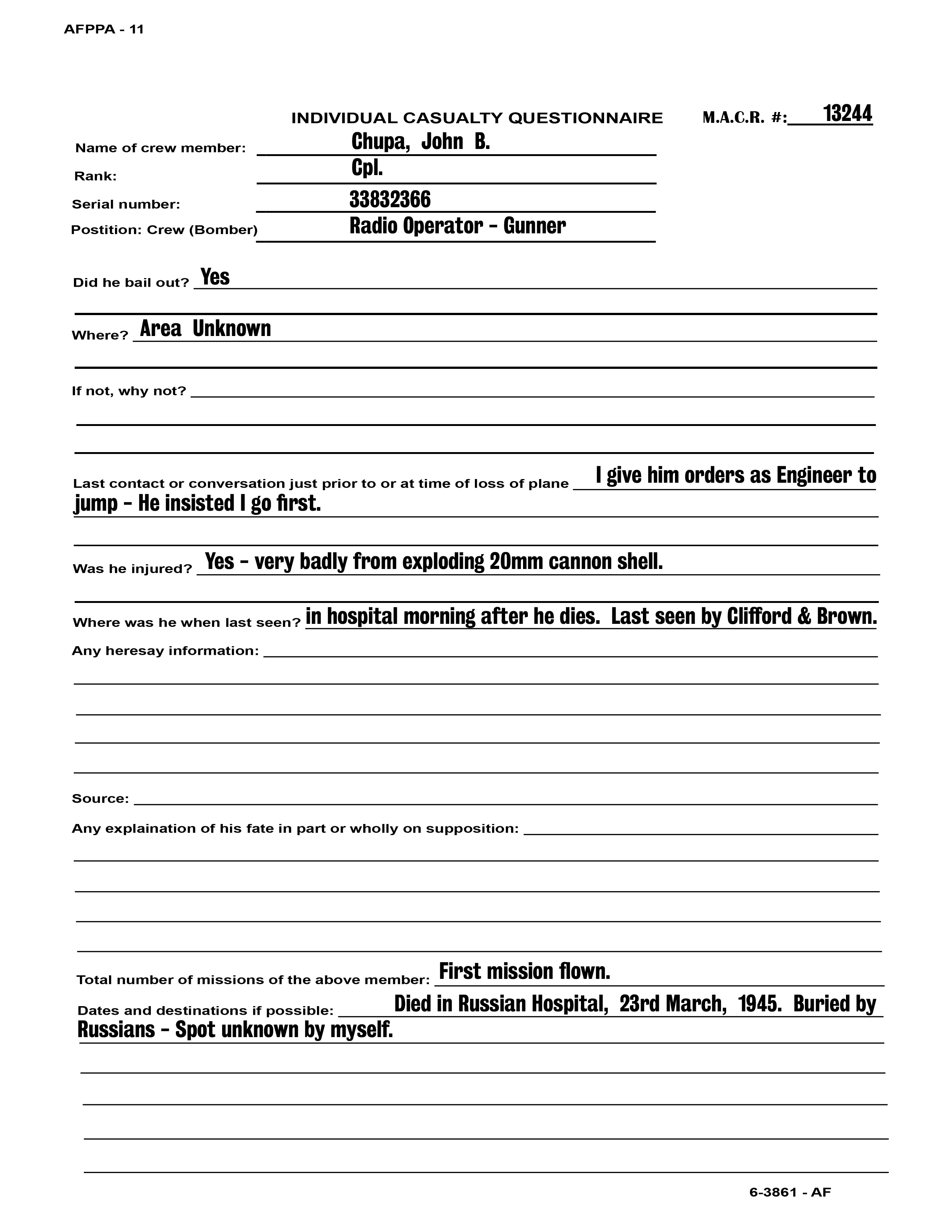 AFPPA - 11

INDIVIDUAL CASUALTY QUESTIONNAIRE M.A.C.R. #: 13244

Name of crew member: Chupa, John B.
Rank: Cpl.
Serial number: 33832366
Postition: Crew (Bomber) Radio Operator - Gunner

Did he bail out? Yes

Where? Area Unknown

If not, why not?

Last contact or conversation just prior to or at time of loss of plane I give him orders as Engineer to jump - He insisted I go first.

Was he injured? Yes - very badly from exploding 20mm cannon shell.

Where was he when last seen? in hospital morning after he dies. Last seen by Clifford & Brown.

Any heresay information:

Source:

Any explaination of his fate in part or wholly on supposition:

Total number of missions of the above member: First mission flown.

Dates and destinations if possible: Died in Russian Hospital, 23rd March, 1945. Buried by Russians - Spot unknown by myself.

6-3861 - AF